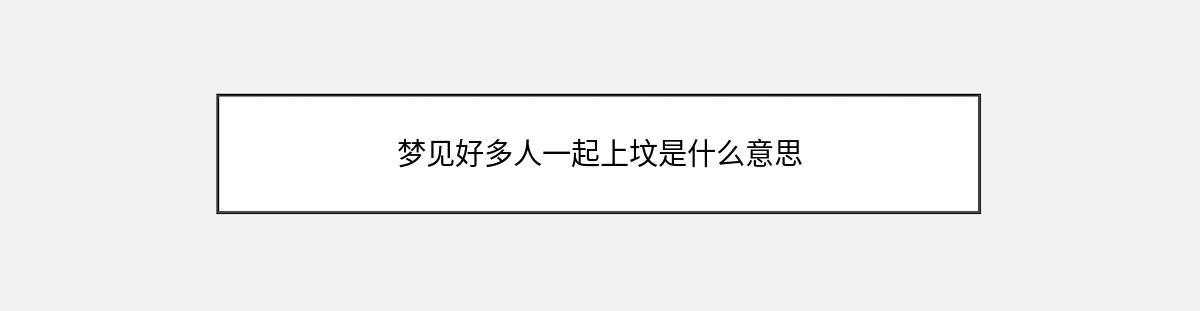 梦见好多人一起上坟是什么意思